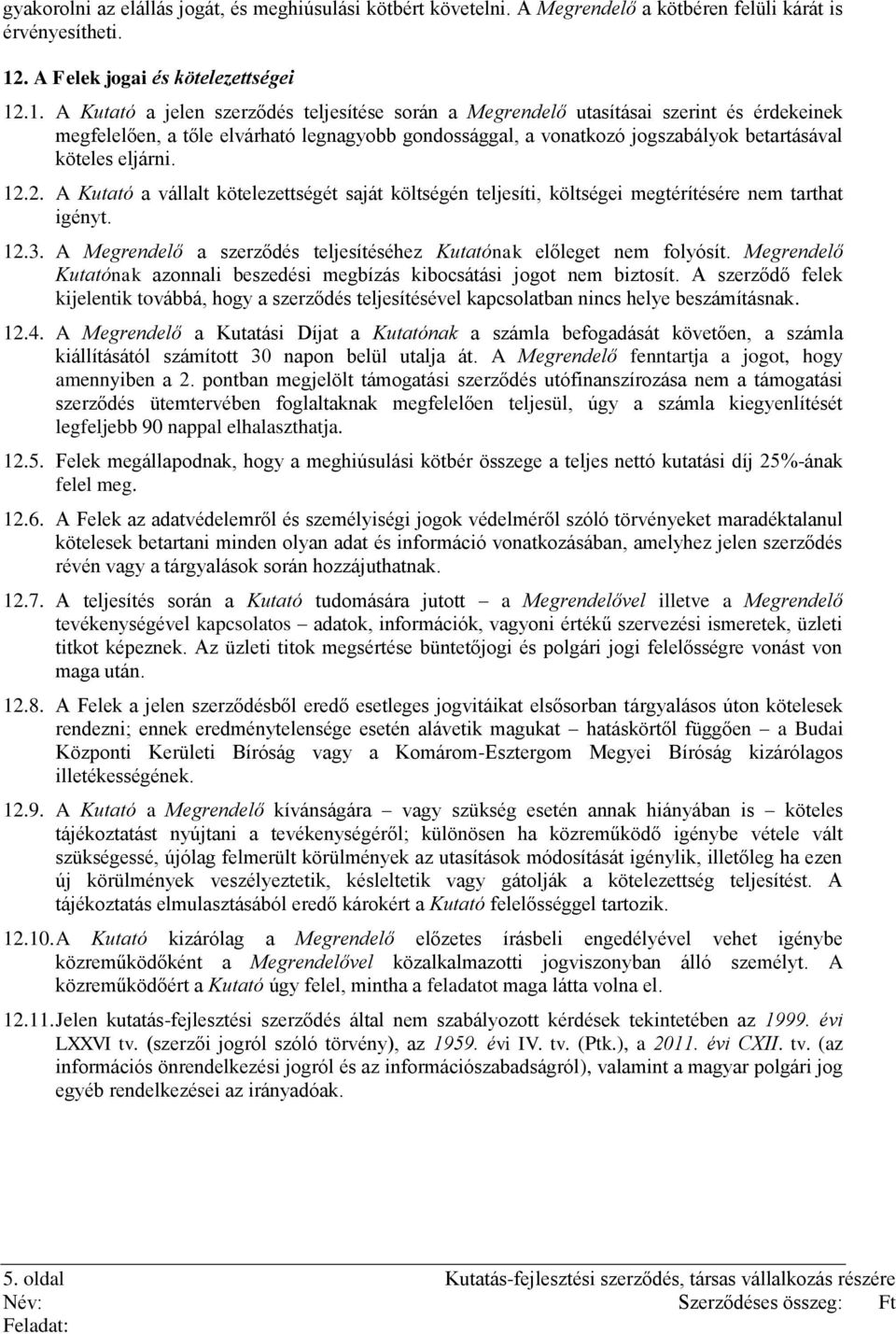 gyakorolni az elállás jogát, és meghiúsulási kötbért követelni. A Megrendelő a kötbéren felüli kárát is érvényesítheti.

12. A Felek jogai és kötelezettségei

12.1. A Kutató a jelen szerződés teljesítése során a Megrendelő utasításai szerint és érdekeinek megfelelően, a tőle elvárható legnagyobb gondossággal, a vonatkozó jogszabályok betartásával köteles eljárni.

12.2. A Kutató a vállalt kötelezettségét saját költségén teljesíti, költségei megtérítésére nem tarthat igényt.

12.3. A Megrendelő a szerződés teljesítéséhez Kutatónak előleget nem folyósít. Megrendelő Kutatónak azonnali beszedési megbízás kibocsátási jogot nem biztosít. A szerződő felek kijelentik továbbá, hogy a szerződés teljesítésével kapcsolatban nincs helye beszámításnak.

12.4. A Megrendelő a Kutatási Díjat a Kutatónak a számla befogadását követően, a számla kiállításától számított 30 napon belül utalja át. A Megrendelő fenntartja a jogot, hogy amennyiben a 2. pontban megjelölt támogatási szerződés utófinanszírozása nem a támogatási szerződés ütemtervében foglaltaknak megfelelően teljesül, úgy a számla kiegyenlítését legfeljebb 90 nappal elhalaszthatja.

12.5. Felek megállapodnak, hogy a meghiúsulási kötbér összege a teljes nettó kutatási díj 25%-ának felel meg.

12.6. A Felek az adatvédelemről és személyiségi jogok védelméről szóló törvényeket maradéktalanul kötelesek betartani minden olyan adat és információ vonatkozásában, amelyhez jelen szerződés révén vagy a tárgyalások során hozzájuthatnak.

12.7. A teljesítés során a Kutató tudomására jutott – a Megrendelővel illetve a Megrendelő tevékenységével kapcsolatos – adatok, információk, vagyoni értékű szervezési ismeretek, üzleti titkot képeznek. Az üzleti titok megsértése büntetőjogi és polgári jogi felelősségre vonást von maga után.

12.8. A Felek a jelen szerződésből eredő esetleges jogvitáikat elsősorban tárgyalásos úton kötelesek rendezni; ennek eredménytelensége esetén alávetik magukat – hatáskörtől függően – a Budai Központi Kerületi Bíróság vagy a Komárom-Esztergom Megyei Bíróság kizárólagos illetékességének.

12.9. A Kutató a Megrendelő kívánságára – vagy szükség esetén annak hiányában is – köteles tájékoztatást nyújtani a tevékenységéről; különösen ha közreműködő igénybe vétele vált szükségessé, újólag felmerült körülmények az utasítások módosítását igénylik, illetőleg ha ezen új körülmények veszélyeztetik, késleltetik vagy gátolják a kötelezettség teljesítést. A tájékoztatás elmulasztásából eredő károkért a Kutató felelősséggel tartozik.

12.10. A Kutató kizárólag a Megrendelő előzetes írásbeli engedélyével vehet igénybe közreműködőként a Megrendelővel közalkalmazotti jogviszonyban álló személyt. A közreműködőért a Kutató úgy felel, mintha a feladatot maga látta volna el.

12.11. Jelen kutatás-fejlesztési szerződés által nem szabályozott kérdések tekintetében az 1999. évi LXXVI tv. (szerzői jogról szóló törvény), az 1959. évi IV. tv. (Ptk.), a 2011. évi CXII. tv. (az információs önrendelkezési jogról és az információszabadságról), valamint a magyar polgári jog egyéb rendelkezései az irányadóak.

5. oldal
Kutatás-fejlesztési szerződés, társas vállalkozás részére
Név:
Szerződéses összeg: Ft
Feladat: